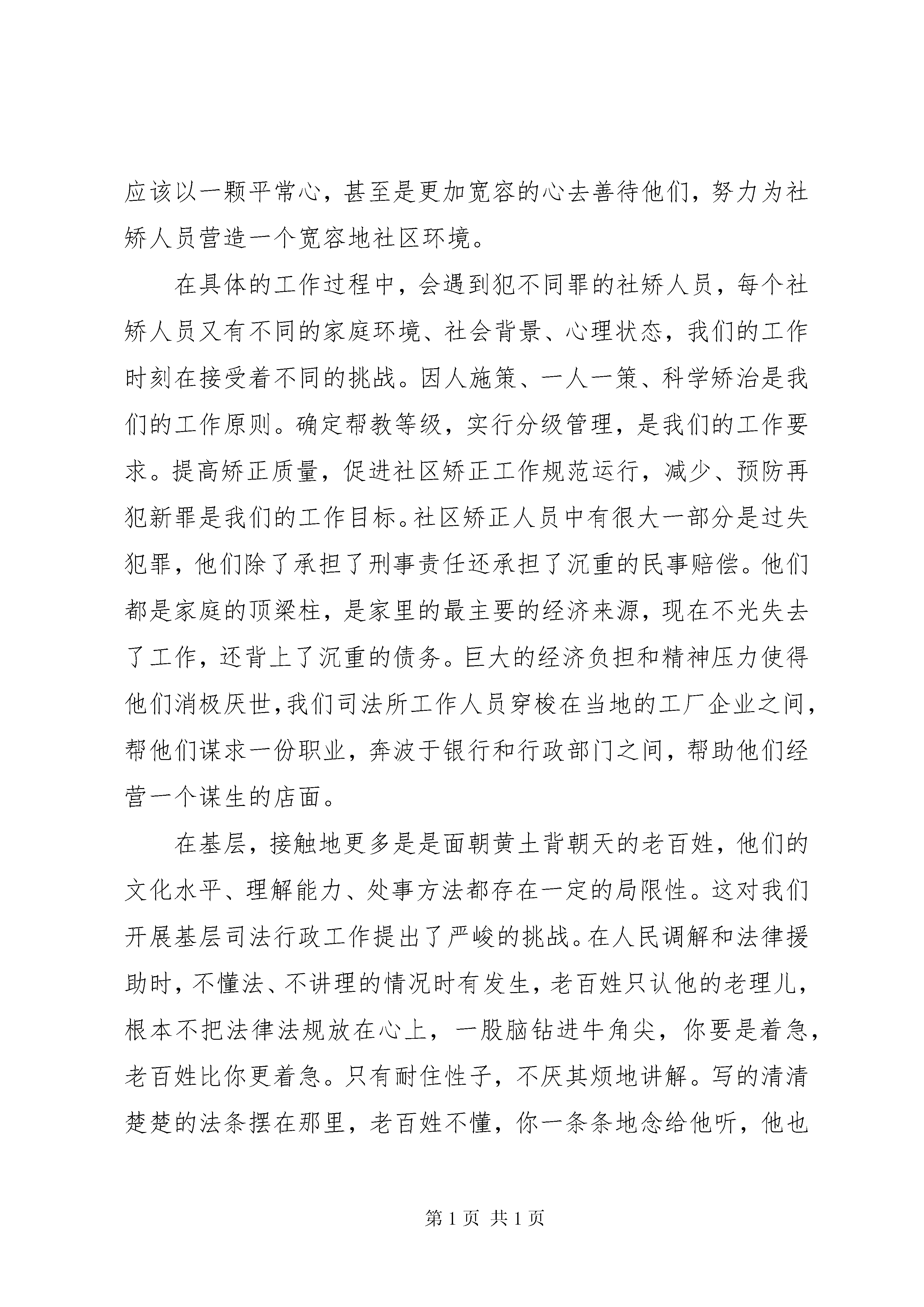 应该以一颗平常心，甚至是更加宽容的心去善待他们，努力为社矫人员营造一个宽容地社区环境。

在具体的工作过程中，会遇到犯不同罪的社矫人员，每个社矫人员又有不同的家庭环境、社会背景、心理状态，我们的工作时刻在接受着不同的挑战。因人施策、一人一策、科学矫治是我们的工作原则。确定帮教等级，实行分级管理，是我们的工作要求。提高矫正质量，促进社区矫正工作规范运行，减少、预防再犯新罪是我们的工作目标。社区矫正人员中有很大一部分是过失犯罪，他们除了承担了刑事责任还承担了沉重的民事赔偿。他们都是家庭的顶梁柱，是家里的最主要的经济来源，现在不光失去了工作，还背上了沉重的债务。巨大的经济负担和精神压力使得他们消极厌世,我们司法所工作人员穿梭在当地的工厂企业之间，帮他们谋求一份职业，奔波于银行和行政部门之间，帮助他们经营一个谋生的店面。

在基层，接触地更多是是面朝黄土背朝天的老百姓，他们的文化水平、理解能力、处事方法都存在一定的局限性。这对我们开展基层司法行政工作提出了严峻的挑战。在人民调解和法律援助时，不懂法、不讲理的情况时有发生，老百姓只认他的老理儿，根本不把法律法规放在心上，一股脑钻进牛角尖，你要是着急，老百姓比你更着急。只有耐住性子，不厌其烦地讲解。写的清清楚楚的法条摆在那里，老百姓不懂，你一条条地念给他听，他也

第 1 页 共 1 页